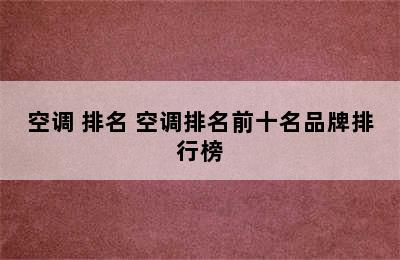 空调 排名 空调排名前十名品牌排行榜